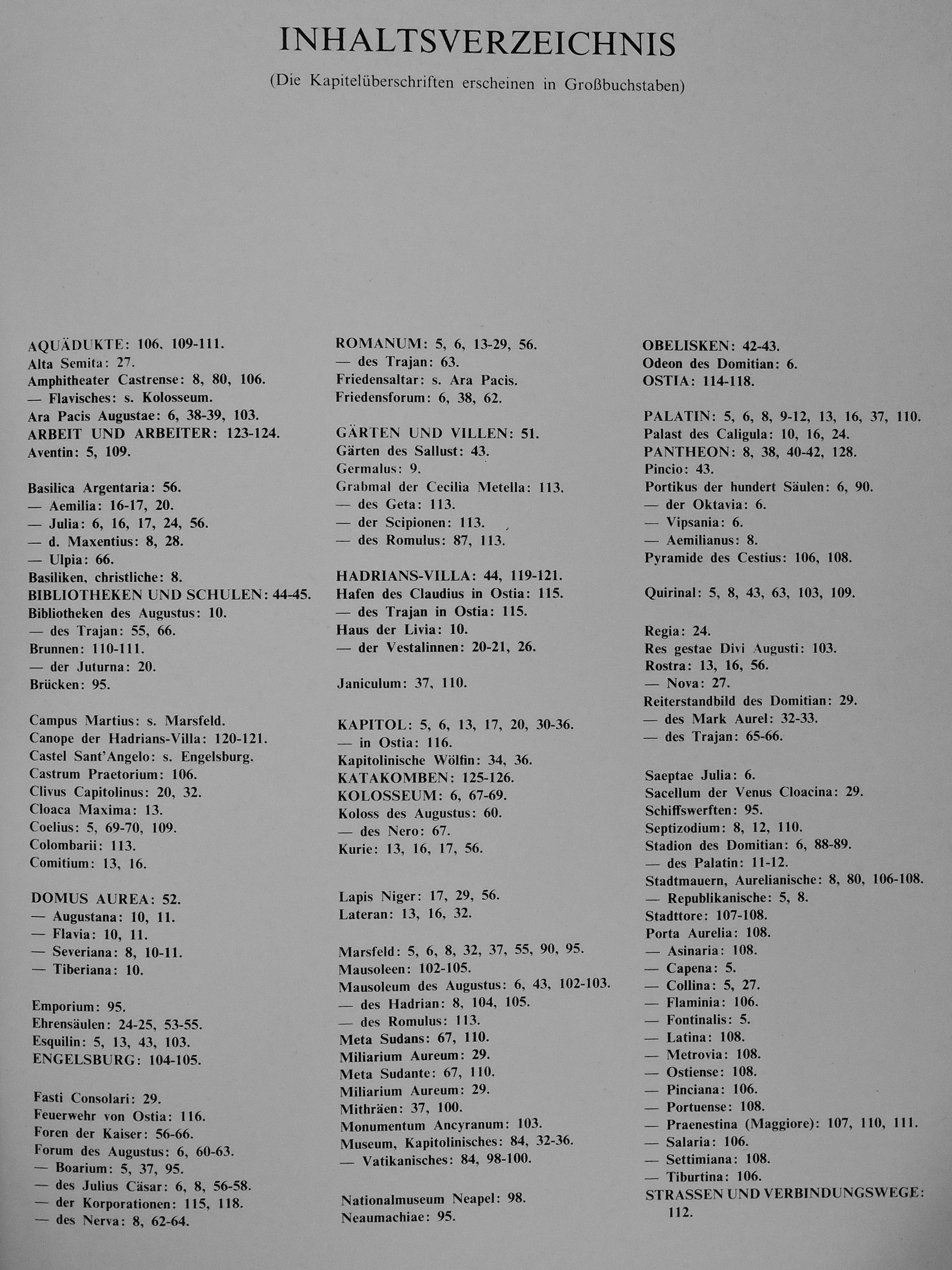 INHALTSVERZEICHNIS

(Die Kapitelüberschriften erscheinen in Großbuchstaben)

AQUÄDUKTE: 106, 109-111.
Alta Semita: 27.
Amphitheater Castrense: 8, 80, 106.
— Flavisches: s. Kolosseum.
Ara Pacis Augustae: 6, 38-39, 103.
ARBEIT UND ARBEITER: 123-124.
Aventin: 5, 109.

Basilica Argentaria: 56.
— Aemilia: 16-17, 20.
— Julia: 6, 16, 17, 24, 56.
— d. Maxentius: 8, 28.
— Ulpia: 66.
Basiliken, christliche: 8.
BIBLIOTHEKEN UND SCHULEN: 44-45.
Bibliotheken des Augustus: 10.
— des Trajan: 55, 66.
Brunnen: 110-111.
— der Juturna: 20.
Brücken: 95.

Campus Martius: s. Marsfeld.
Canope der Hadrians-Villa: 120-121.
Castel Sant'Angelo: s. Engelsburg.
Castrum Praetorium: 106.
Clivus Capitolinus: 20, 32.
Cloaca Maxima: 13.
Coelius: 5, 69-70, 109.
Colombarii: 113.
Comitium: 13, 16.

DOMUS AUREA: 52.
— Augustana: 10, 11.
— Flavia: 10, 11.
— Severiana: 8, 10-11.
— Tiberiana: 10.

Emporium: 95.
Ehrensäulen: 24-25, 53-55.
Esquilin: 5, 13, 43, 103.
ENGELSBURG: 104-105.

Fasti Consolari: 29.
Feuerwehr von Ostia: 116.
Foren der Kaiser: 56-66.
Forum des Augustus: 6, 60-63.
— Boarium: 5, 37, 95.
— des Julius Cäsar: 6, 8, 56-58.
— der Korporationen: 115, 118.
— des Nerva: 8, 62-64.

ROMANUM: 5, 6, 13-29, 56.
— des Trajan: 63.
Friedensaltar: s. Ara Pacis.
Friedensforum: 6, 38, 62.

GÄRTEN UND VILLEN: 51.
Gärten des Sallust: 43.
Germalus: 9.
Grabmal der Cecilia Metella: 113.
— des Geta: 113.
— der Scipionen: 113.
— des Romulus: 87, 113.

HADRIANS-VILLA: 44, 119-121.
Hafen des Claudius in Ostia: 115.
— des Trajan in Ostia: 115.
Haus der Livia: 10.
— der Vestalinnen: 20-21, 26.

Janiculum: 37, 110.

KAPITOL: 5, 6, 13, 17, 20, 30-36.
— in Ostia: 116.
Kapitolinische Wölfin: 34, 36.
KATAKOMBEN: 125-126.
KOLOSSEUM: 6, 67-69.
Koloss des Augustus: 60.
— des Nero: 67.
Kurie: 13, 16, 17, 56.

Lapis Niger: 17, 29, 56.
Lateran: 13, 16, 32.

Marsfeld: 5, 6, 8, 32, 37, 55, 90, 95.
Mausoleen: 102-105.
Mausoleum des Augustus: 6, 43, 102-103.
— des Hadrian: 8, 104, 105.
— des Romulus: 113.
Meta Sudans: 67, 110.
Miliarium Aureum: 29.
Meta Sudante: 67, 110.
Miliarium Aureum: 29.
Mithräen: 37, 100.
Monumentum Ancyranum: 103.
Museum, Kapitolinisches: 84, 32-36.
— Vatikanisches: 84, 98-100.

Nationalmuseum Neapel: 98.
Neaumachiae: 95.

OBELISKEN: 42-43.
Odeon des Domitian: 6.
OSTIA: 114-118.

PALATIN: 5, 6, 8, 9-12, 13, 16, 37, 110.
Palast des Caligula: 10, 16, 24.
PANTHEON: 8, 38, 40-42, 128.
Pincio: 43.
Portikus der hundert Säulen: 6, 90.
— der Oktavia: 6.
— Vipsania: 6.
— Aemilianus: 8.
Pyramide des Cestius: 106, 108.

Quirinal: 5, 8, 43, 63, 103, 109.

Regia: 24.
Res gestae Divi Augusti: 103.
Rostra: 13, 16, 56.
— Nova: 27.
Reiterstandbild des Domitian: 29.
— des Mark Aurel: 32-33.
— des Trajan: 65-66.

Saeptae Julia: 6.
Sacellum der Venus Cloacina: 29.
Schiffswerften: 95.
Septizodium: 8, 12, 110.
Stadion des Domitian: 6, 88-89.
— des Palatin: 11-12.
Stadtmauern, Aurelianische: 8, 80, 106-108.
— Republikanische: 5, 8.
Stadttore: 107-108.
Porta Aurelia: 108.
— Asinaria: 108.
— Capena: 5.
— Collina: 5, 27.
— Flaminia: 106.
— Fontinalis: 5.
— Latina: 108.
— Metrovia: 108.
— Ostiense: 108.
— Pinciana: 106.
— Portuense: 108.
— Praenestina (Maggiore): 107, 110, 111.
— Salaria: 106.
— Settimiana: 108.
— Tiburtina: 106.
STRASSEN UND VERBINDUNGSWEGE: 112.